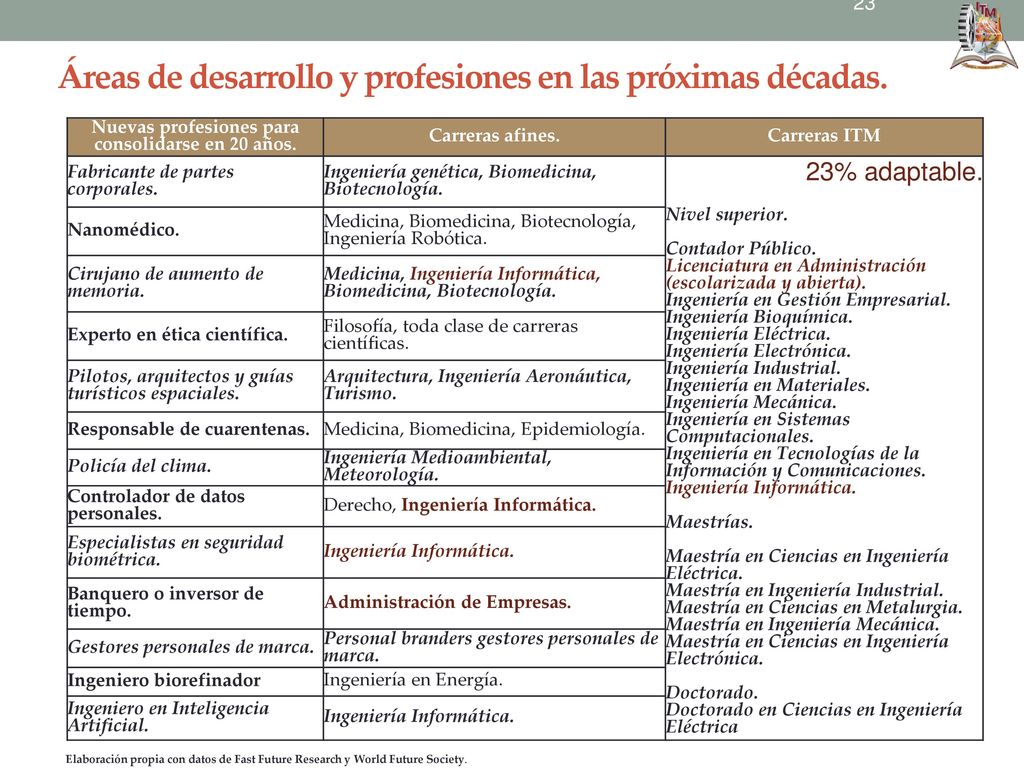 23

ITM

Áreas de desarrollo y profesiones en las próximas décadas.

| Nuevas profesiones para consolidarse en 20 años. | Carreras afines. | Carreras ITM |
|---|---|---|
| Fabricante de partes corporales. | Ingeniería genética, Biomedicina, Biotecnología. | 23% adaptable. Nivel superior. Contador Público. Licenciatura en Administración (escolarizada y abierta). Ingeniería en Gestión Empresarial. Ingeniería Bioquímica. Ingeniería Eléctrica. Ingeniería Electrónica. Ingeniería Industrial. Ingeniería en Materiales. Ingeniería Mecánica. Ingeniería en Sistemas Computacionales. Ingeniería en Tecnologías de la Información y Comunicaciones. Ingeniería Informática. Maestrías. Maestría en Ciencias en Ingeniería Eléctrica. Maestría en Ingeniería Industrial. Maestría en Ciencias en Metalurgia. Maestría en Ingeniería Mecánica. Maestría en Ciencias en Ingeniería Electrónica. Doctorado. Doctorado en Ciencias en Ingeniería Eléctrica |
| Nanomédico. | Medicina, Biomedicina, Biotecnología, Ingeniería Robótica. | |
| Cirujano de aumento de memoria. | Medicina, Ingeniería Informática, Biomedicina, Biotecnología. | |
| Experto en ética científica. | Filosofía, toda clase de carreras científicas. | |
| Pilotos, arquitectos y guías turísticos espaciales. | Arquitectura, Ingeniería Aeronáutica, Turismo. | |
| Responsable de cuarentenas. | Medicina, Biomedicina, Epidemiología. | |
| Policía del clima. | Ingeniería Medioambiental, Meteorología. | |
| Controlador de datos personales. | Derecho, Ingeniería Informática. | |
| Especialistas en seguridad biométrica. | Ingeniería Informática. | |
| Banquero o inversor de tiempo. | Administración de Empresas. | |
| Gestores personales de marca. | Personal branders gestores personales de marca. | |
| Ingeniero biorefinador | Ingeniería en Energía. | |
| Ingeniero en Inteligencia Artificial. | Ingeniería Informática. | |

Elaboración propia con datos de Fast Future Research y World Future Society.